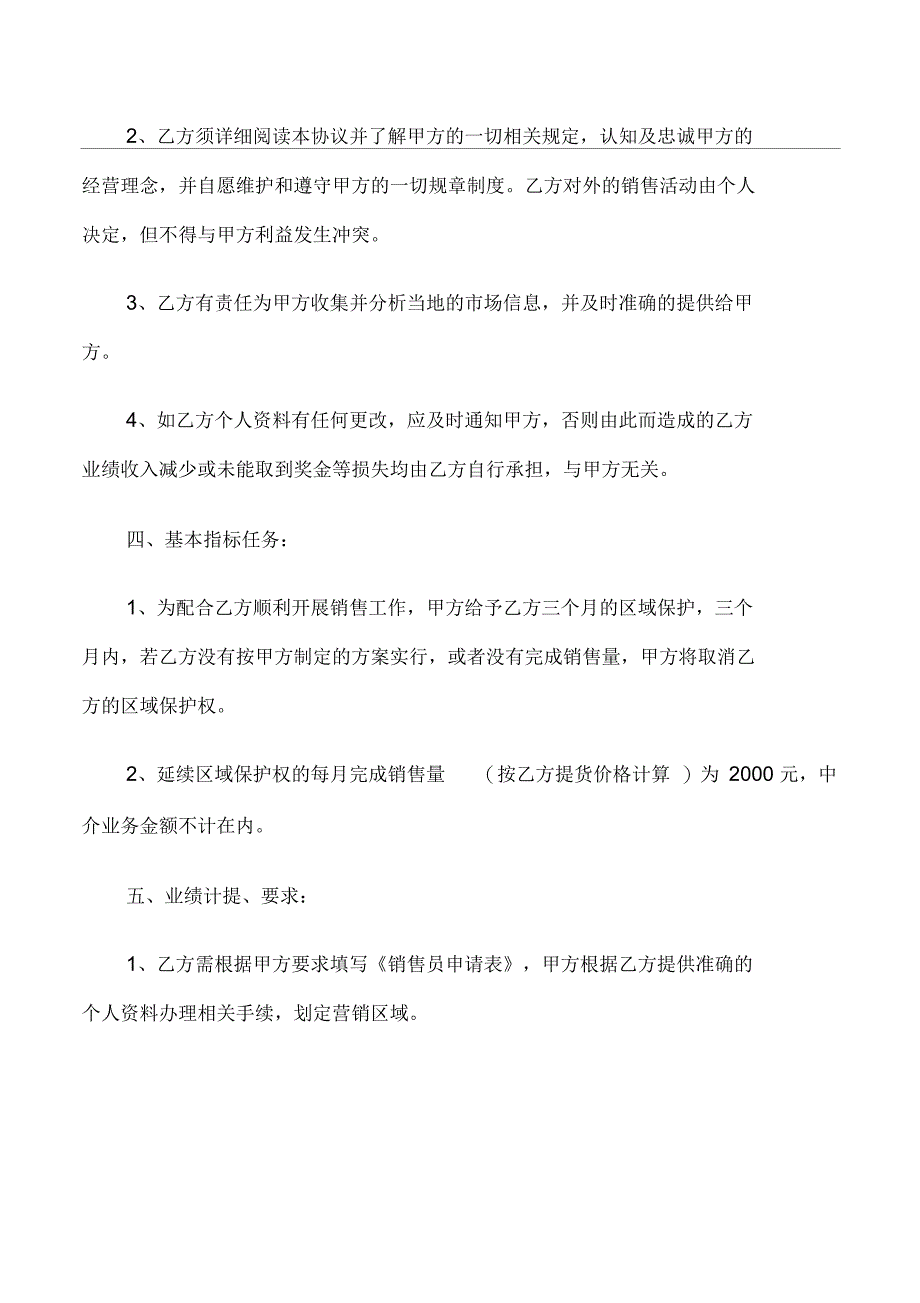 2、乙方须详细阅读本协议并了解甲方的一切相关规定，认知及忠诚甲方的经营理念，并自愿维护和遵守甲方的一切规章制度。乙方对外的销售活动由个人决定，但不得与甲方利益发生冲突。

3、乙方有责任为甲方收集并分析当地的市场信息，并及时准确的提供给甲方。

4、如乙方个人资料有任何更改，应及时通知甲方，否则由此而造成的乙方业绩收入减少或未能取到奖金等损失均由乙方自行承担，与甲方无关。

四、基本指标任务：

1、为配合乙方顺利开展销售工作，甲方给予乙方三个月的区域保护，三个月内，若乙方没有按甲方制定的方案实行，或者没有完成销售量，甲方将取消乙方的区域保护权。

2、延续区域保护权的每月完成销售量 （按乙方提货价格计算 ）为 2000 元，中介业务金额不计在内。

五、业绩计提、要求：

1、乙方需根据甲方要求填写《销售员申请表》，甲方根据乙方提供准确的个人资料办理相关手续，划定营销区域。